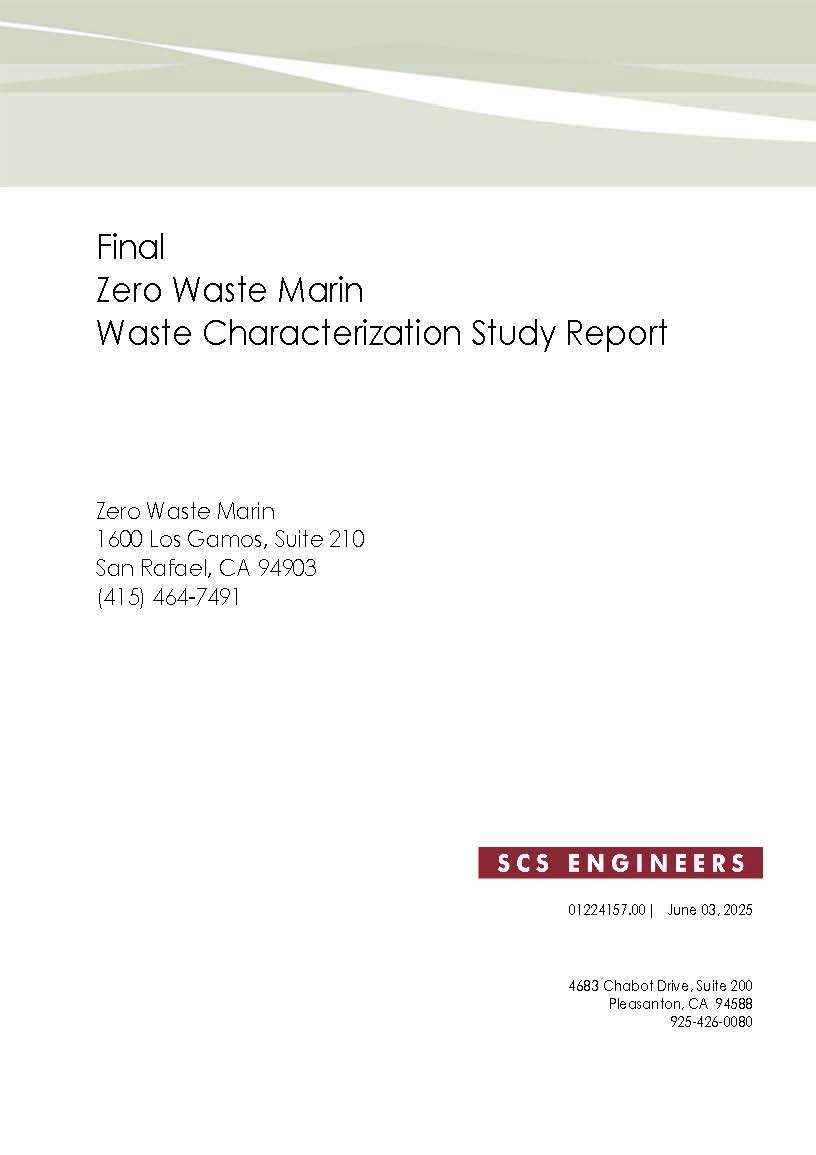 Final
Zero Waste Marin
Waste Characterization Study Report

Zero Waste Marin
1600 Los Gamos, Suite 210
San Rafael, CA 94903
(415) 464-7491

SCS ENGINEERS

01224157.00 | June 03, 2025

4683 Chabot Drive, Suite 200
Pleasanton, CA 94588
925-426-0080